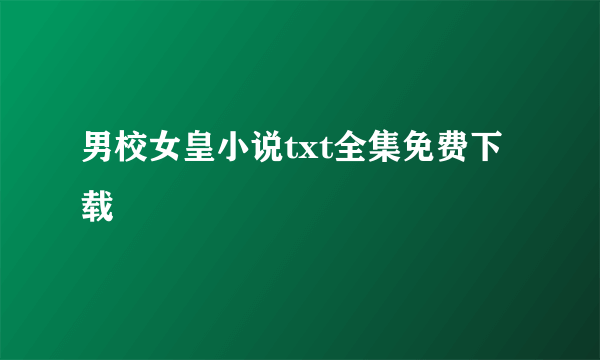 男校女皇小说txt全集免费下载